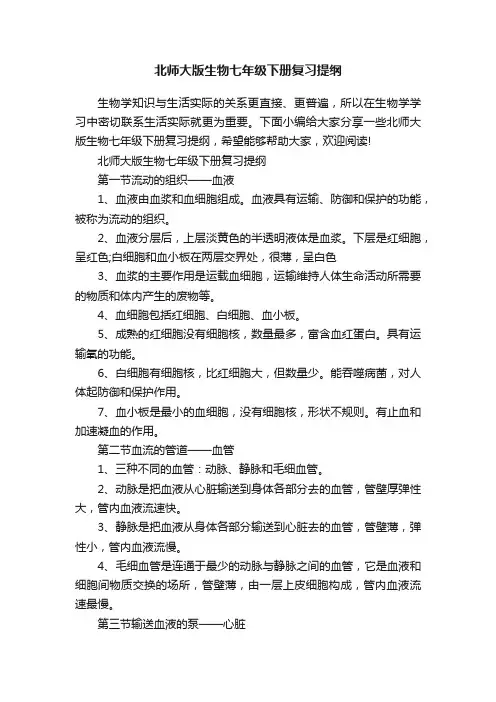 北师大版生物七年级下册复习提纲

生物学知识与生活实际的关系更直接、更普遍，所以在生物学学习中密切联系生活实际就更为重要。下面小编给大家分享一些北师大版生物七年级下册复习提纲，希望能够帮助大家，欢迎阅读!

北师大版生物七年级下册复习提纲

第一节流动的组织——血液

1、血液由血浆和血细胞组成。血液具有运输、防御和保护的功能，被称为流动的组织。

2、血液分层后，上层淡黄色的半透明液体是血浆。下层是红细胞，呈红色;白细胞和血小板在两层交界处，很薄，呈白色

3、血浆的主要作用是运载血细胞，运输维持人体生命活动所需要的物质和体内产生的废物等。

4、血细胞包括红细胞、白细胞、血小板。

5、成熟的红细胞没有细胞核，数量最多，富含血红蛋白。具有运输氧的功能。

6、白细胞有细胞核，比红细胞大，但数量少。能吞噬病菌，对人体起防御和保护作用。

7、血小板是最小的血细胞，没有细胞核，形状不规则。有止血和加速凝血的作用。

第二节血流的管道——血管

1、三种不同的血管：动脉、静脉和毛细血管。

2、动脉是把血液从心脏输送到身体各部分去的血管，管壁厚弹性大，管内血液流速快。

3、静脉是把血液从身体各部分输送到心脏去的血管，管壁薄，弹性小，管内血液流慢。

4、毛细血管是连通于最少的动脉与静脉之间的血管，它是血液和细胞间物质交换的场所，管壁薄，由一层上皮细胞构成，管内血液流速最慢。

第三节输送血液的泵——心脏